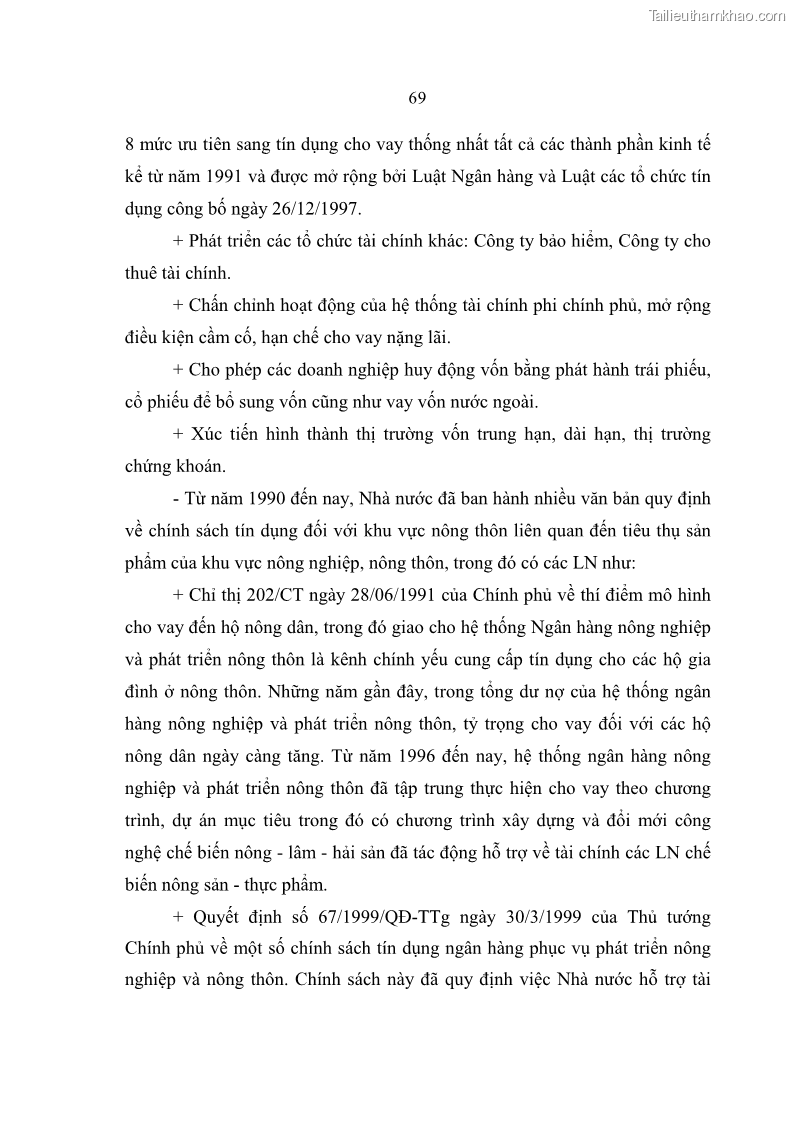 Tailieuthamkhao.com

69

8 mức ưu tiên sang tín dụng cho vay thống nhất tất cả các thành phần kinh tế kể từ năm 1991 và được mở rộng bởi Luật Ngân hàng và Luật các tổ chức tín dụng công bố ngày 26/12/1997.

+ Phát triển các tổ chức tài chính khác: Công ty bảo hiểm, Công ty cho thuê tài chính.

+ Chấn chỉnh hoạt động của hệ thống tài chính phi chính phủ, mở rộng điều kiện cầm cố, hạn chế cho vay nặng lãi.

+ Cho phép các doanh nghiệp huy động vốn bằng phát hành trái phiếu, cổ phiếu để bổ sung vốn cũng như vay vốn nước ngoài.

+ Xúc tiến hình thành thị trường vốn trung hạn, dài hạn, thị trường chứng khoán.

- Từ năm 1990 đến nay, Nhà nước đã ban hành nhiều văn bản quy định về chính sách tín dụng đối với khu vực nông thôn liên quan đến tiêu thụ sản phẩm của khu vực nông nghiệp, nông thôn, trong đó có các LN như:

+ Chỉ thị 202/CT ngày 28/06/1991 của Chính phủ về thí điểm mô hình cho vay đến hộ nông dân, trong đó giao cho hệ thống Ngân hàng nông nghiệp và phát triển nông thôn là kênh chính yếu cung cấp tín dụng cho các hộ gia đình ở nông thôn. Những năm gần đây, trong tổng dư nợ của hệ thống ngân hàng nông nghiệp và phát triển nông thôn, tỷ trọng cho vay đối với các hộ nông dân ngày càng tăng. Từ năm 1996 đến nay, hệ thống ngân hàng nông nghiệp và phát triển nông thôn đã tập trung thực hiện cho vay theo chương trình, dự án mục tiêu trong đó có chương trình xây dựng và đổi mới công nghệ chế biến nông - lâm - hải sản đã tác động hỗ trợ về tài chính các LN chế biến nông sản - thực phẩm.

+ Quyết định số 67/1999/QĐ-TTg ngày 30/3/1999 của Thủ tướng Chính phủ về một số chính sách tín dụng ngân hàng phục vụ phát triển nông nghiệp và nông thôn. Chính sách này đã quy định việc Nhà nước hỗ trợ tài